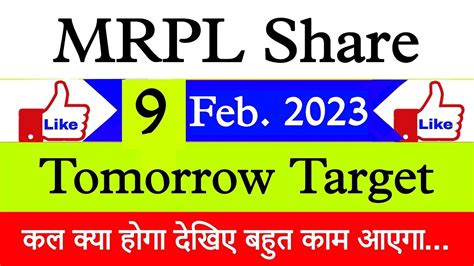 MRPL Share

Like 9 Feb. 2023 Like

Tomorrow Target

कल क्या होगा देखिए बहुत काम आएगा...